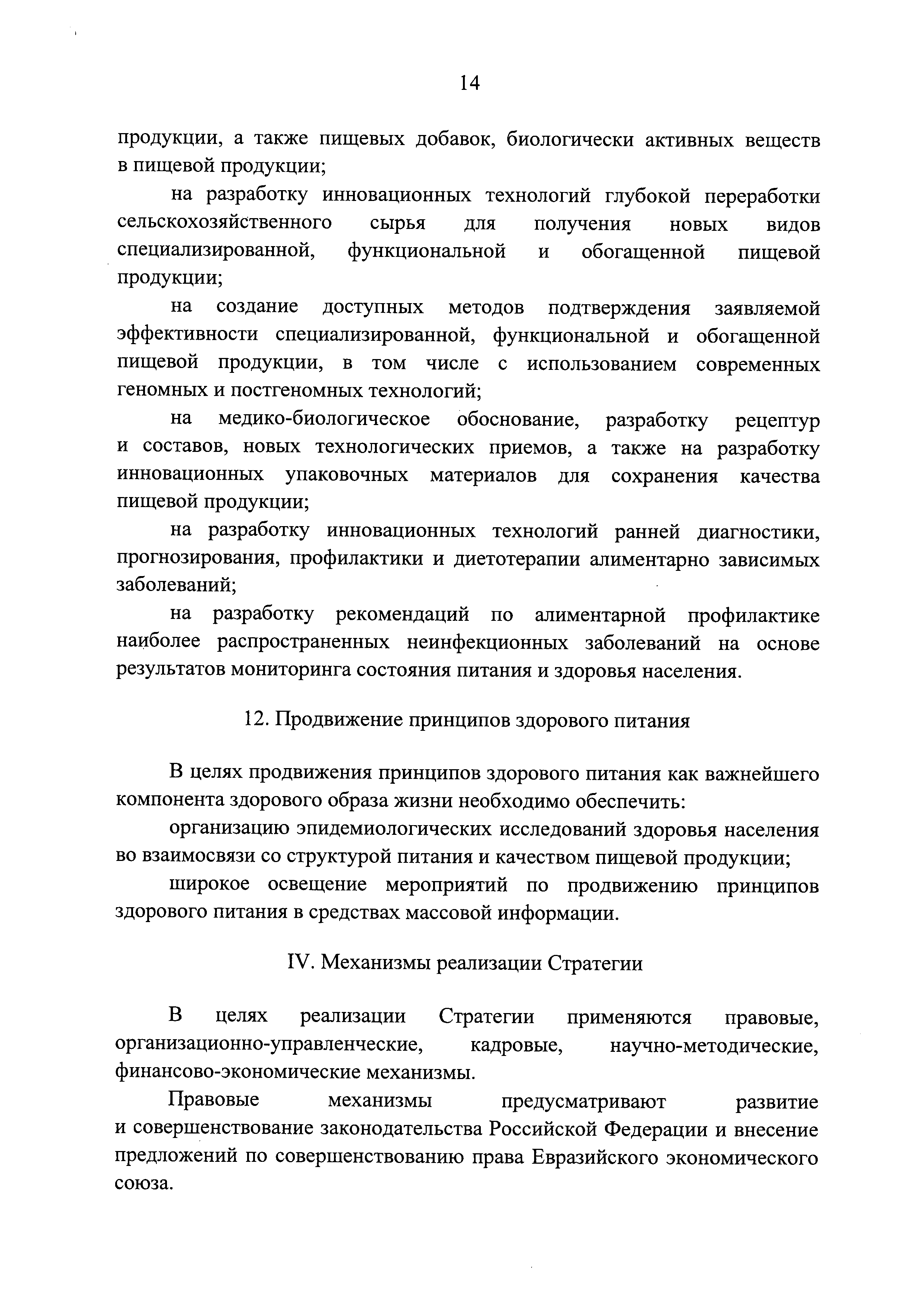 14

продукции, а также пищевых добавок, биологически активных веществ в пищевой продукции;

на разработку инновационных технологий глубокой переработки сельскохозяйственного сырья для получения новых видов специализированной, функциональной и обогащенной пищевой продукции;

на создание доступных методов подтверждения заявляемой эффективности специализированной, функциональной и обогащенной пищевой продукции, в том числе с использованием современных геномных и постгеномных технологий;

на медико-биологическое обоснование, разработку рецептур и составов, новых технологических приемов, а также на разработку инновационных упаковочных материалов для сохранения качества пищевой продукции;

на разработку инновационных технологий ранней диагностики, прогнозирования, профилактики и диетотерапии алиментарно зависимых заболеваний;

на разработку рекомендаций по алиментарной профилактике наиболее распространенных неинфекционных заболеваний на основе результатов мониторинга состояния питания и здоровья населения.

12. Продвижение принципов здорового питания

В целях продвижения принципов здорового питания как важнейшего компонента здорового образа жизни необходимо обеспечить:

организацию эпидемиологических исследований здоровья населения во взаимосвязи со структурой питания и качеством пищевой продукции;

широкое освещение мероприятий по продвижению принципов здорового питания в средствах массовой информации.

IV. Механизмы реализации Стратегии

В целях реализации Стратегии применяются правовые, организационно-управленческие, кадровые, научно-методические, финансово-экономические механизмы.

Правовые механизмы предусматривают развитие и совершенствование законодательства Российской Федерации и внесение предложений по совершенствованию права Евразийского экономического союза.